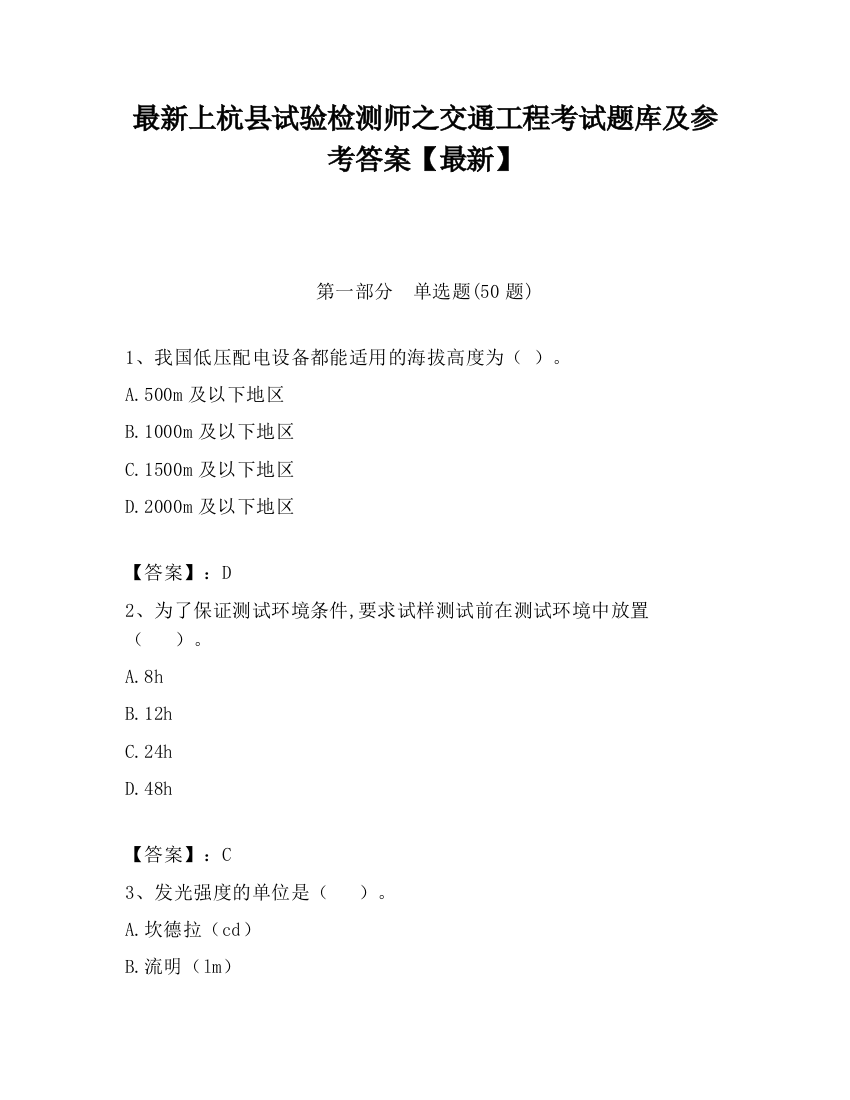 最新上杭县试验检测师之交通工程考试题库及参考答案【最新】

第一部分　单选题(50 题)

1、我国低压配电设备都能适用的海拔高度为（ ）。

A.500m 及以下地区

B.1000m 及以下地区

C.1500m 及以下地区

D.2000m 及以下地区

【答案】：D

2、为了保证测试环境条件,要求试样测试前在测试环境中放置（　　）。

A.8h

B.12h

C.24h

D.48h

【答案】：C

3、发光强度的单位是（　　）。

A.坎德拉（cd）

B.流明（lm）